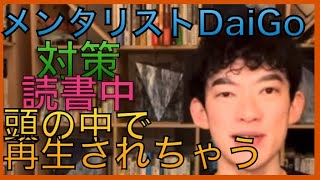 メンタリストDaiGo
対策
読書中
頭の中で
再生されちゃう